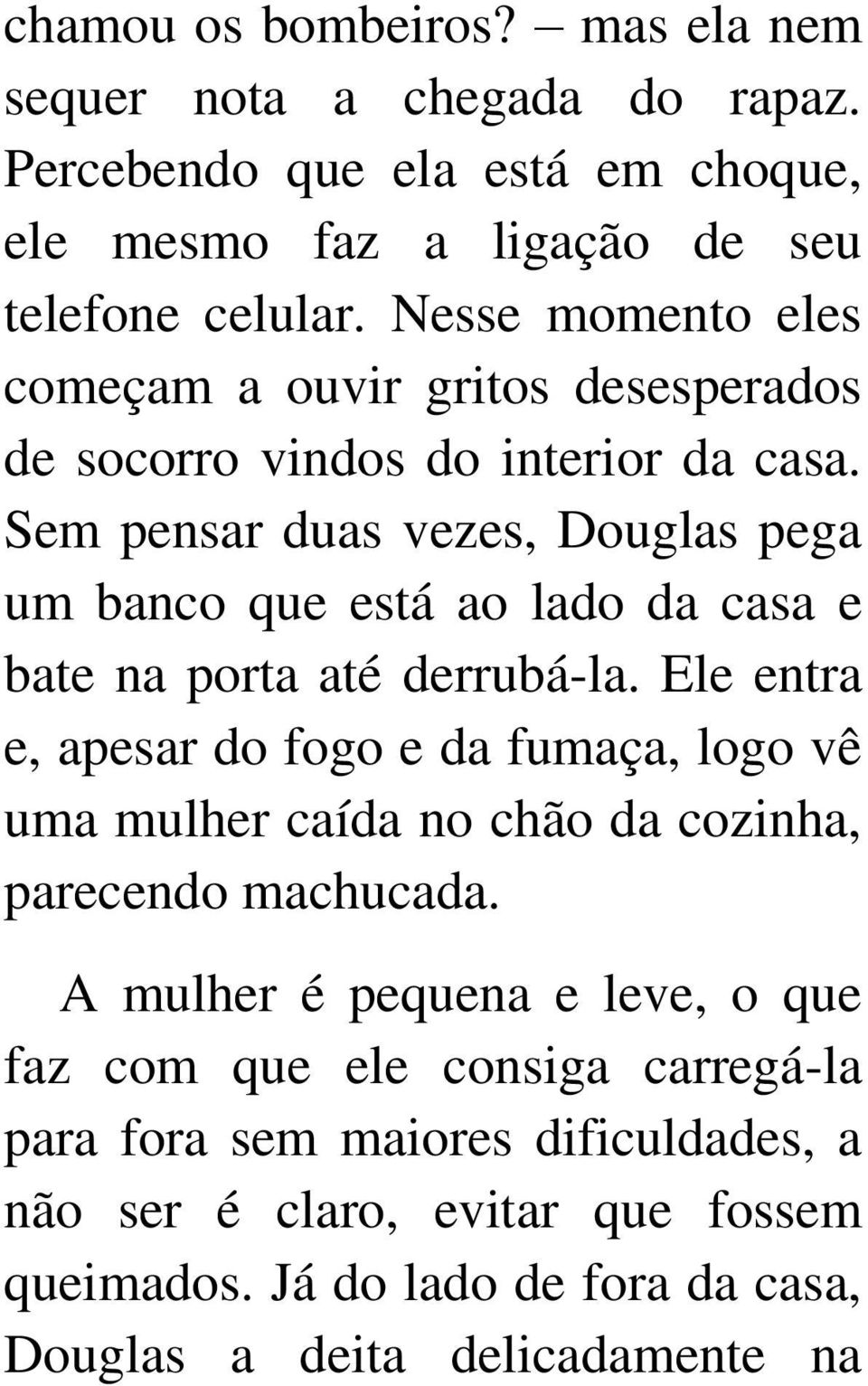 chamou os bombeiros? – mas ela nem sequer nota a chegada do rapaz. Percebendo que ela está em choque, ele mesmo faz a ligação de seu telefone celular. Nesse momento eles começam a ouvir gritos desesperados de socorro vindos do interior da casa. Sem pensar duas vezes, Douglas pega um banco que está ao lado da casa e bate na porta até derrubá-la. Ele entra e, apesar do fogo e da fumaça, logo vê uma mulher caída no chão da cozinha, parecendo machucada.

A mulher é pequena e leve, o que faz com que ele consiga carregá-la para fora sem maiores dificuldades, a não ser é claro, evitar que fossem queimados. Já do lado de fora da casa, Douglas a deita delicadamente na